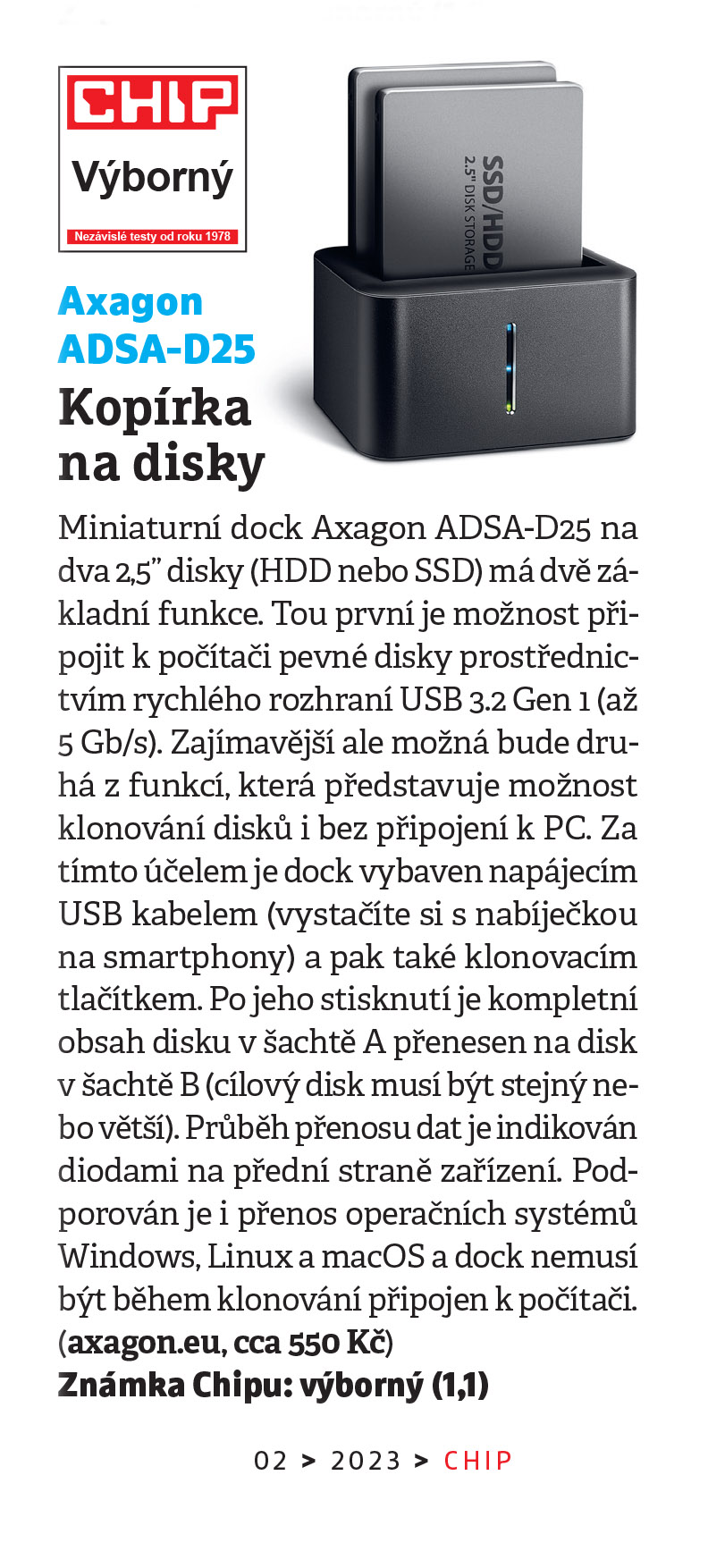 CHIP
Výborný
Nezávislé testy od roku 1978

SSD/HDD
2.5" DISK STORAGE

Axagon ADSA-D25
Kopírka na disky

Miniaturní dock Axagon ADSA-D25 na dva 2,5" disky (HDD nebo SSD) má dvě základní funkce. Tou první je možnost připojit k počítači pevné disky prostřednictvím rychlého rozhraní USB 3.2 Gen 1 (až 5 Gb/s). Zajímavější ale možná bude druhá z funkcí, která představuje možnost klonování disků i bez připojení k PC. Za tímto účelem je dock vybaven napájecím USB kabelem (vystačíte si s nabíječkou na smartphony) a pak také klonovacím tlačítkem. Po jeho stisknutí je kompletní obsah disku v šachtě A přenesen na disk v šachtě B (cílový disk musí být stejný nebo větší). Průběh přenosu dat je indikován diodami na přední straně zařízení. Podporován je i přenos operačních systémů Windows, Linux a macOS a dock nemusí být během klonování připojen k počítači. (axagon.eu, cca 550 Kč)
Známka Chipu: výborný (1,1)

02 > 2023 > CHIP